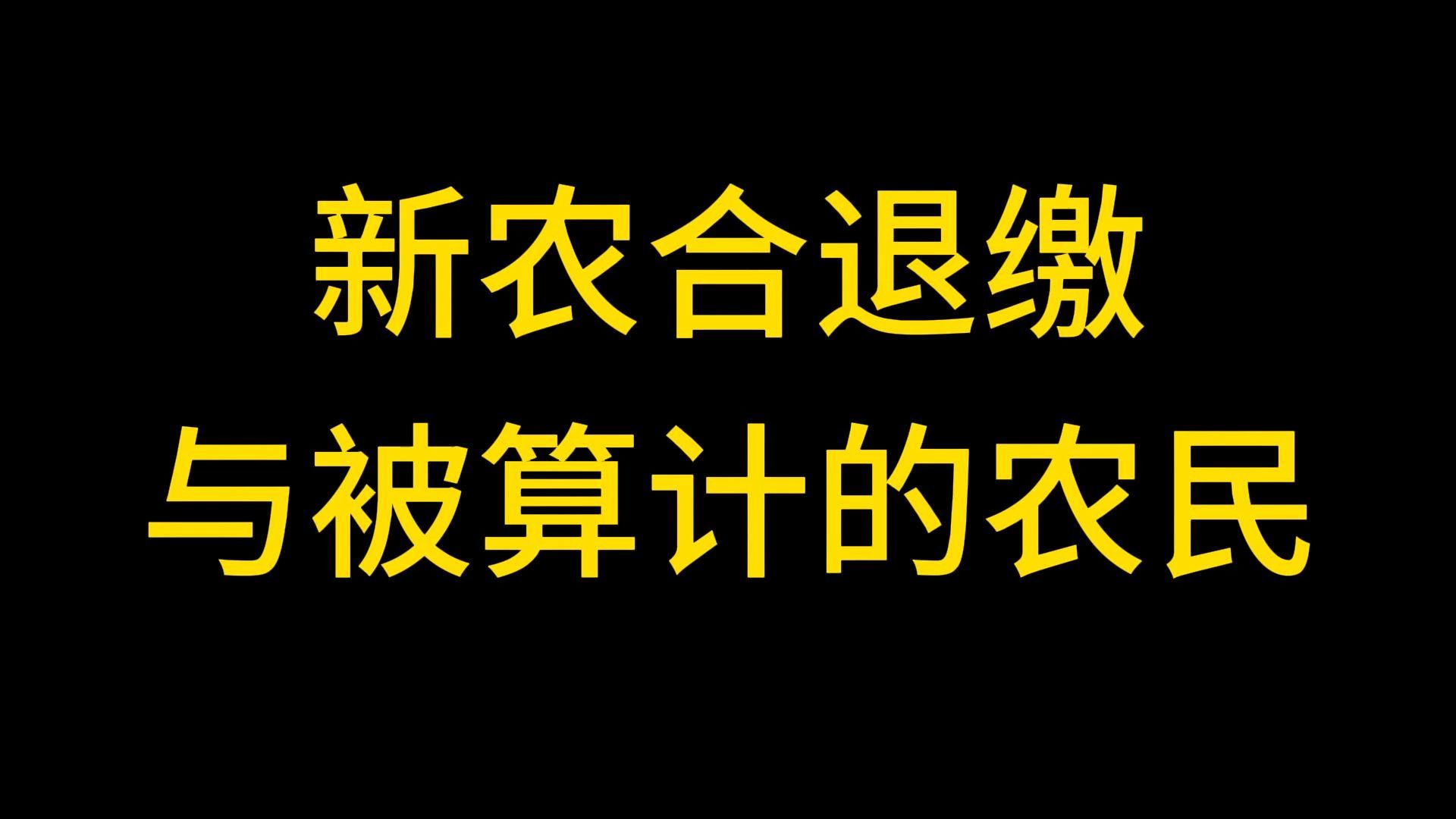 新农合退缴
与被算计的农民